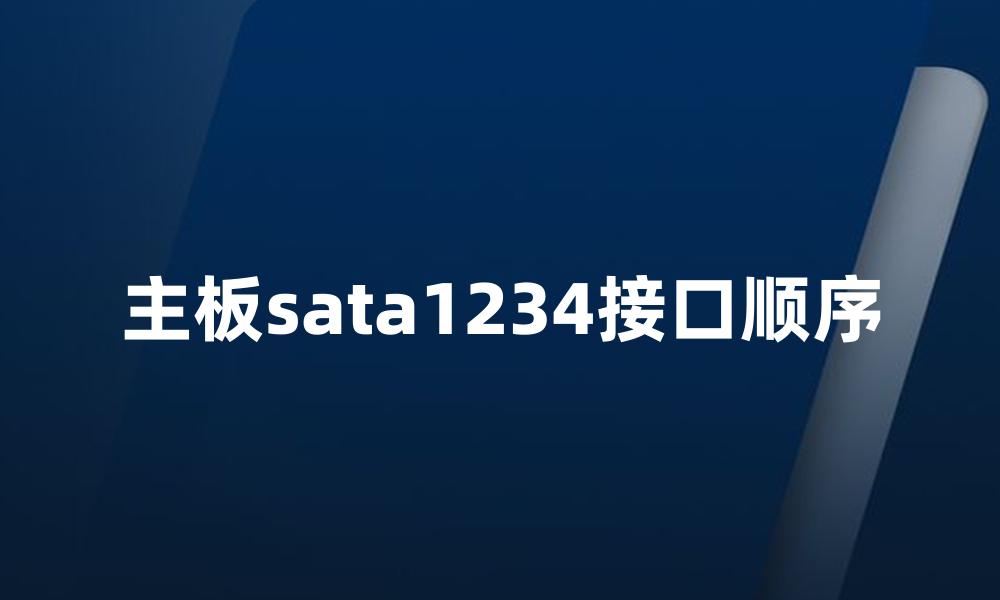 主板sata1234接口顺序